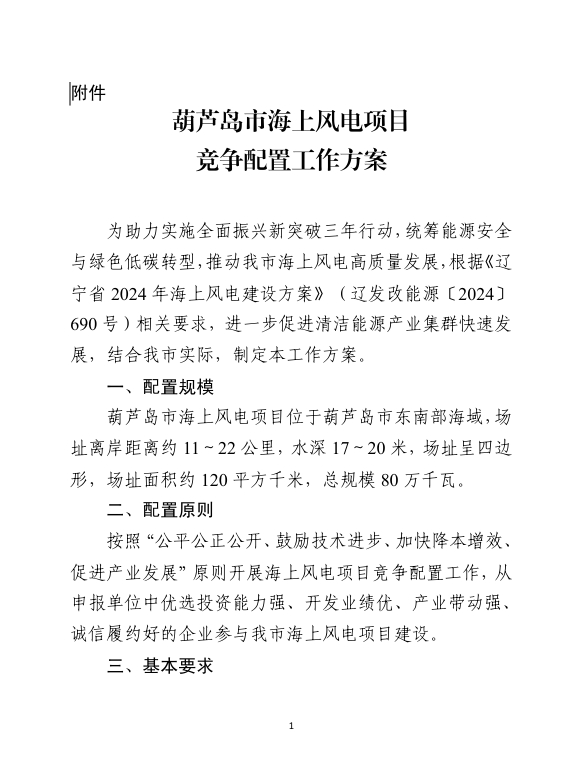 附件

葫芦岛市海上风电项目
竞争配置工作方案

为助力实施全面振兴新突破三年行动，统筹能源安全与绿色低碳转型，推动我市海上风电高质量发展，根据《辽宁省 2024 年海上风电建设方案》（辽发改能源〔2024〕690 号）相关要求，进一步促进清洁能源产业集群快速发展，结合我市实际，制定本工作方案。

一、配置规模

葫芦岛市海上风电项目位于葫芦岛市东南部海域，场址离岸距离约 11～22 公里，水深 17～20 米，场址呈四边形，场址面积约 120 平方千米，总规模 80 万千瓦。

二、配置原则

按照“公平公正公开、鼓励技术进步、加快降本增效、促进产业发展”原则开展海上风电项目竞争配置工作，从申报单位中优选投资能力强、开发业绩优、产业带动强、诚信履约好的企业参与我市海上风电项目建设。

三、基本要求

1